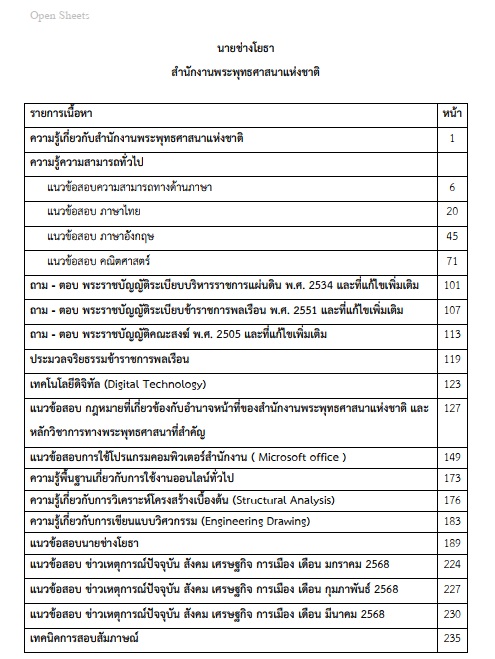 Open Sheets

นายช่างโยธา

สำนักงานพระพุทธศาสนาแห่งชาติ

| รายการเนื้อหา | หน้า |
|---|---|
| ความรู้เกี่ยวกับสำนักงานพระพุทธศาสนาแห่งชาติ | 1 |
| ความรู้ความสามารถทั่วไป | |
| แนวข้อสอบความสามารถทางด้านภาษา | 6 |
| แนวข้อสอบ ภาษาไทย | 20 |
| แนวข้อสอบ ภาษาอังกฤษ | 45 |
| แนวข้อสอบ คณิตศาสตร์ | 71 |
| ถาม - ตอบ พระราชบัญญัติระเบียบบริหารราชการแผ่นดิน พ.ศ. 2534 และที่แก้ไขเพิ่มเติม | 101 |
| ถาม - ตอบ พระราชบัญญัติระเบียบข้าราชการพลเรือน พ.ศ. 2551 และที่แก้ไขเพิ่มเติม | 107 |
| ถาม - ตอบ พระราชบัญญัติคณะสงฆ์ พ.ศ. 2505 และที่แก้ไขเพิ่มเติม | 113 |
| ประมวลจริยธรรมข้าราชการพลเรือน | 119 |
| เทคโนโลยีดิจิทัล (Digital Technology) | 123 |
| แนวข้อสอบ กฎหมายที่เกี่ยวข้องกับอำนาจหน้าที่ของสำนักงานพระพุทธศาสนาแห่งชาติ และหลักวิชาการทางพระพุทธศาสนาที่สำคัญ | 127 |
| แนวข้อสอบการใช้โปรแกรมคอมพิวเตอร์สำนักงาน ( Microsoft office ) | 149 |
| ความรู้พื้นฐานเกี่ยวกับการใช้งานออนไลน์ทั่วไป | 173 |
| ความรู้เกี่ยวกับการวิเคราะห์โครงสร้างเบื้องต้น (Structural Analysis) | 176 |
| ความรู้เกี่ยวกับการเขียนแบบวิศวกรรม (Engineering Drawing) | 183 |
| แนวข้อสอบนายช่างโยธา | 189 |
| แนวข้อสอบ ข่าวเหตุการณ์ปัจจุบัน สังคม เศรษฐกิจ การเมือง เดือน มกราคม 2568 | 224 |
| แนวข้อสอบ ข่าวเหตุการณ์ปัจจุบัน สังคม เศรษฐกิจ การเมือง เดือน กุมภาพันธ์ 2568 | 227 |
| แนวข้อสอบ ข่าวเหตุการณ์ปัจจุบัน สังคม เศรษฐกิจ การเมือง เดือน มีนาคม 2568 | 230 |
| เทคนิคการสอบสัมภาษณ์ | 235 |